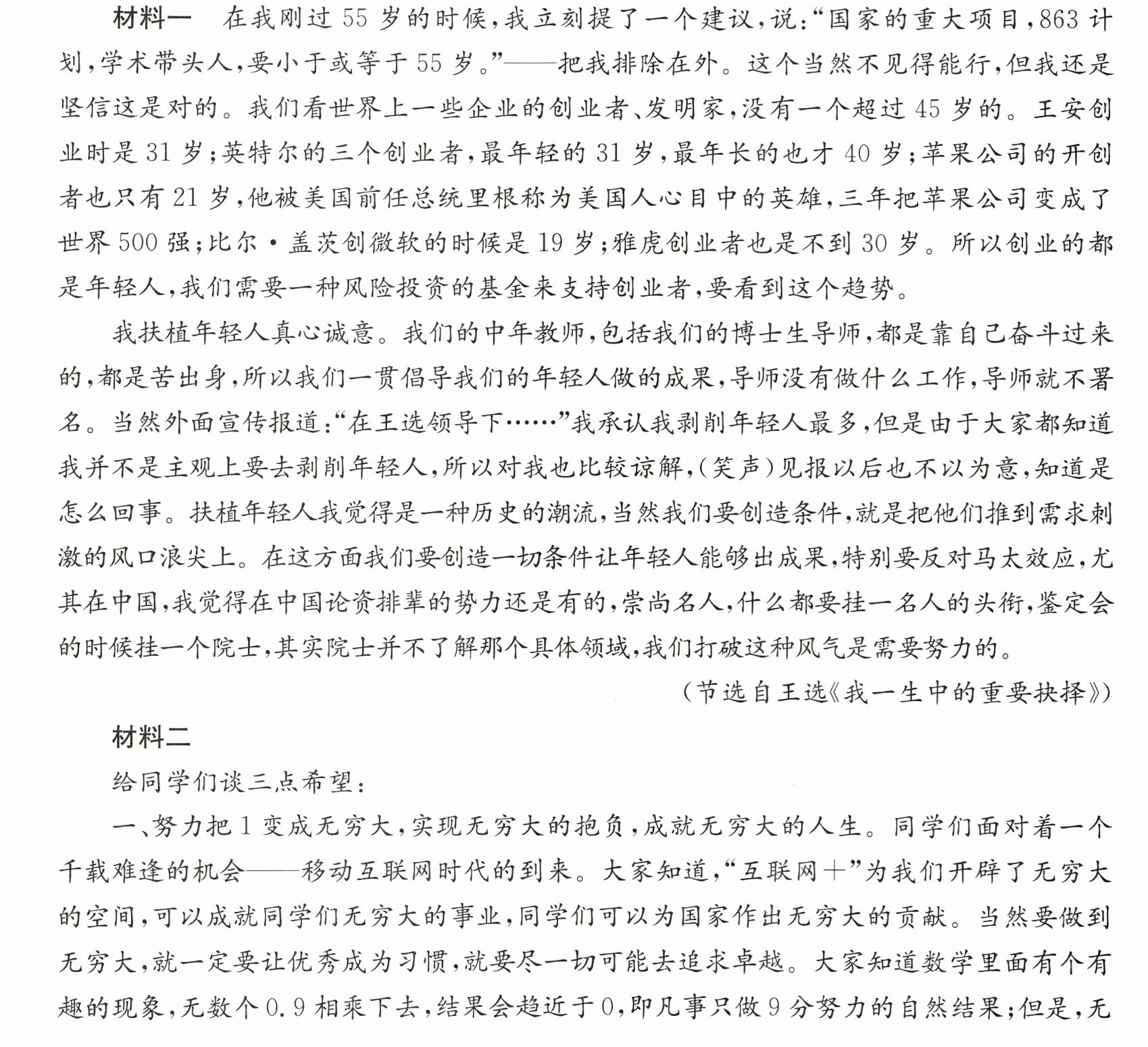 材料一 在我刚过55岁的时候,我立刻提了一个建议,说:“国家的重大项目,863计划,学术带头人,要小于或等于55岁。”——把我排除在外。这个当然不见得能行,但我还是坚信这是对的。我们看世界上一些企业的创业者、发明家,没有一个超过45岁的。王安创业时是31岁;英特尔的三个创业者,最年轻的31岁,最年长的也才40岁;苹果公司的开创者也只有21岁,他被美国前任总统里根称为美国人心目中的英雄,三年把苹果公司变成了世界500强;比尔·盖茨创微软的时候是19岁;雅虎创业者也是不到30岁。所以创业的都是年轻人,我们需要一种风险投资的基金来支持创业者,要看到这个趋势。

我扶植年轻人真心诚意。我们的中年教师,包括我们的博士生导师,都是靠自己奋斗过来的,都是苦出身,所以我们一贯倡导我们的年轻人做的成果,导师没有做什么工作,导师就不署名。当然外面宣传报道:“在王选领导下……”我承认我剥削年轻人最多,但是由于大家都知道我并不是主观上要去剥削年轻人,所以对我也比较谅解,(笑声)见报以后也不以为意,知道是怎么回事。扶植年轻人我觉得是一种历史的潮流,当然我们要创造条件,就是把他们推到需求刺激的风口浪尖上。在这方面我们要创造一切条件让年轻人能够出成果,特别要反对马太效应,尤其在中国,我觉得在中国论资排辈的势力还是有的,崇尚名人,什么都要挂一名人的头衔,鉴定会的时候挂一个院士,其实院士并不了解那个具体领域,我们打破这种风气是需要努力的。

(节选自王选《我一生中的重要抉择》)

材料二

给同学们谈三点希望:

一、努力把1变成无穷大,实现无穷大的抱负,成就无穷大的人生。同学们面对着一个千载难逢的机会——移动互联网时代的到来。大家知道,“互联网+”为我们开辟了无穷大的空间,可以成就同学们无穷大的事业,同学们可以为国家作出无穷大的贡献。当然要做到无穷大,就一定要让优秀成为习惯,就要尽一切可能去追求卓越。大家知道数学里面有个有趣的现象,无数个0.9相乘下去,结果会趋近于0,即凡事只做9分努力的自然结果;但是,无